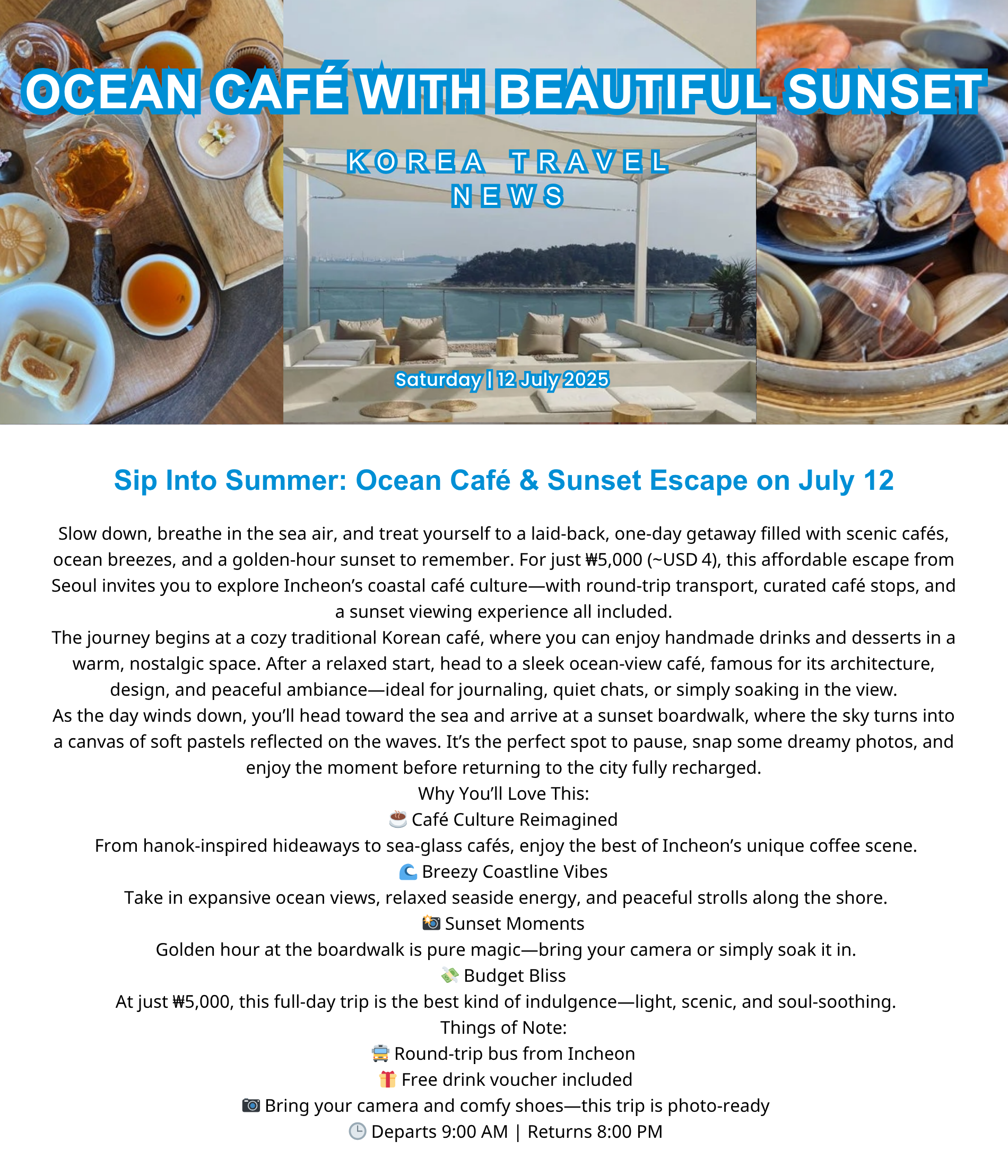 OCEAN CAFÉ WITH BEAUTIFUL SUNSET

KOREA TRAVEL NEWS

Saturday | 12 July 2025

Sip Into Summer: Ocean Café & Sunset Escape on July 12

Slow down, breathe in the sea air, and treat yourself to a laid-back, one-day getaway filled with scenic cafés, ocean breezes, and a golden-hour sunset to remember. For just ₩5,000 (~USD 4), this affordable escape from Seoul invites you to explore Incheon's coastal café culture—with round-trip transport, curated café stops, and a sunset viewing experience all included.

The journey begins at a cozy traditional Korean café, where you can enjoy handmade drinks and desserts in a warm, nostalgic space. After a relaxed start, head to a sleek ocean-view café, famous for its architecture, design, and peaceful ambiance—ideal for journaling, quiet chats, or simply soaking in the view.

As the day winds down, you'll head toward the sea and arrive at a sunset boardwalk, where the sky turns into a canvas of soft pastels reflected on the waves. It's the perfect spot to pause, snap some dreamy photos, and enjoy the moment before returning to the city fully recharged.

Why You'll Love This:

☕ Café Culture Reimagined

From hanok-inspired hideaways to sea-glass cafés, enjoy the best of Incheon's unique coffee scene.

🌊 Breezy Coastline Vibes

Take in expansive ocean views, relaxed seaside energy, and peaceful strolls along the shore.

📸 Sunset Moments

Golden hour at the boardwalk is pure magic—bring your camera or simply soak it in.

💸 Budget Bliss

At just ₩5,000, this full-day trip is the best kind of indulgence—light, scenic, and soul-soothing.

Things of Note:

🚍 Round-trip bus from Incheon

🎁 Free drink voucher included

📷 Bring your camera and comfy shoes—this trip is photo-ready

🕒 Departs 9:00 AM | Returns 8:00 PM